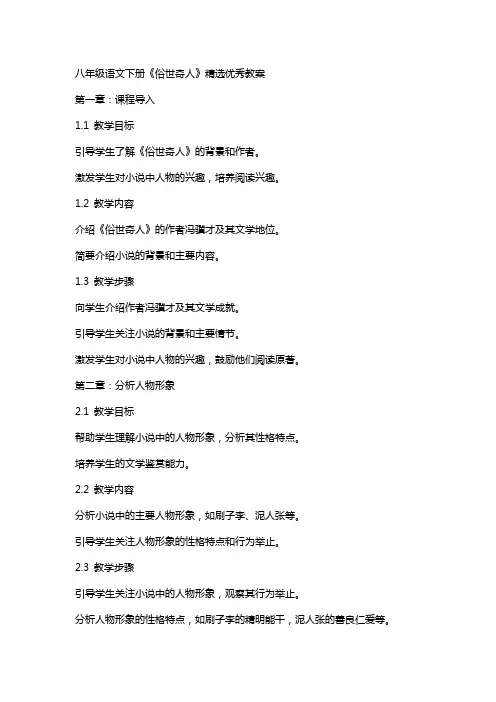 八年级语文下册《俗世奇人》精选优秀教案

第一章：课程导入

1.1 教学目标

引导学生了解《俗世奇人》的背景和作者。

激发学生对小说中人物的兴趣，培养阅读兴趣。

1.2 教学内容

介绍《俗世奇人》的作者冯骥才及其文学地位。

简要介绍小说的背景和主要内容。

1.3 教学步骤

向学生介绍作者冯骥才及其文学成就。

引导学生关注小说的背景和主要情节。

激发学生对小说中人物的兴趣，鼓励他们阅读原著。

第二章：分析人物形象

2.1 教学目标

帮助学生理解小说中的人物形象，分析其性格特点。

培养学生的文学鉴赏能力。

2.2 教学内容

分析小说中的主要人物形象，如刷子李、泥人张等。

引导学生关注人物形象的性格特点和行为举止。

2.3 教学步骤

引导学生关注小说中的人物形象，观察其行为举止。

分析人物形象的性格特点，如刷子李的精明能干，泥人张的善良仁爱等。